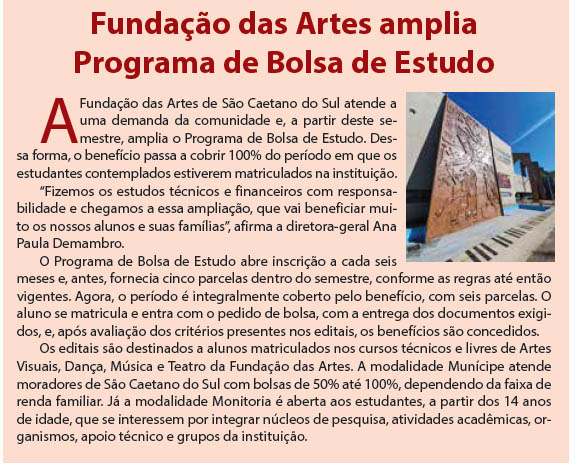 Fundação das Artes amplia Programa de Bolsa de Estudo

A Fundação das Artes de São Caetano do Sul atende a uma demanda da comunidade e, a partir deste semestre, amplia o Programa de Bolsa de Estudo. Dessa forma, o benefício passa a cobrir 100% do período em que os estudantes contemplados estiverem matriculados na instituição.

"Fizemos os estudos técnicos e financeiros com responsabilidade e chegamos a essa ampliação, que vai beneficiar muito os nossos alunos e suas famílias", afirma a diretora-geral Ana Paula Demambro.

O Programa de Bolsa de Estudo abre inscrição a cada seis meses e, antes, fornecia cinco parcelas dentro do semestre, conforme as regras até então vigentes. Agora, o período é integralmente coberto pelo benefício, com seis parcelas. O aluno se matricula e entra com o pedido de bolsa, com a entrega dos documentos exigidos, e, após avaliação dos critérios presentes nos editais, os benefícios são concedidos.

Os editais são destinados a alunos matriculados nos cursos técnicos e livres de Artes Visuais, Dança, Música e Teatro da Fundação das Artes. A modalidade Munícipe atende moradores de São Caetano do Sul com bolsas de 50% até 100%, dependendo da faixa de renda familiar. Já a modalidade Monitoria é aberta aos estudantes, a partir dos 14 anos de idade, que se interessem por integrar núcleos de pesquisa, atividades acadêmicas, organismos, apoio técnico e grupos da instituição.